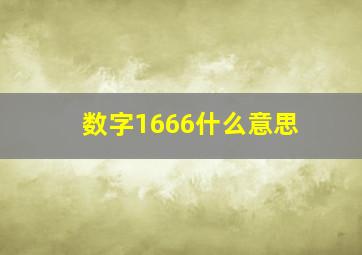 数字1666什么意思